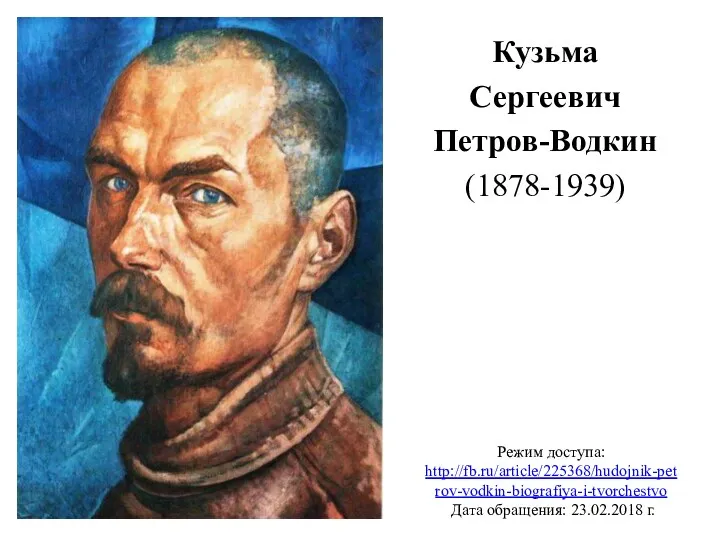 Кузьма Сергеевич Петров-Водкин (1878-1939)

Режим доступа: http://fb.ru/article/225368/hudojnik-petrov-vodkin-biografiya-i-tvorchestvo
Дата обращения: 23.02.2018 г.